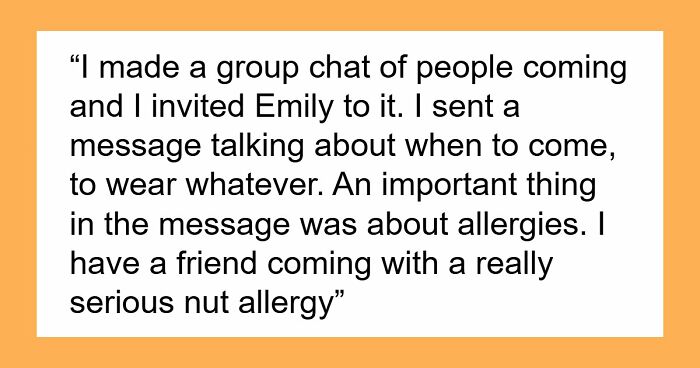 “I made a group chat of people coming and I invited Emily to it. I sent a message talking about when to come, to wear whatever. An important thing in the message was about allergies. I have a friend coming with a really serious nut allergy”